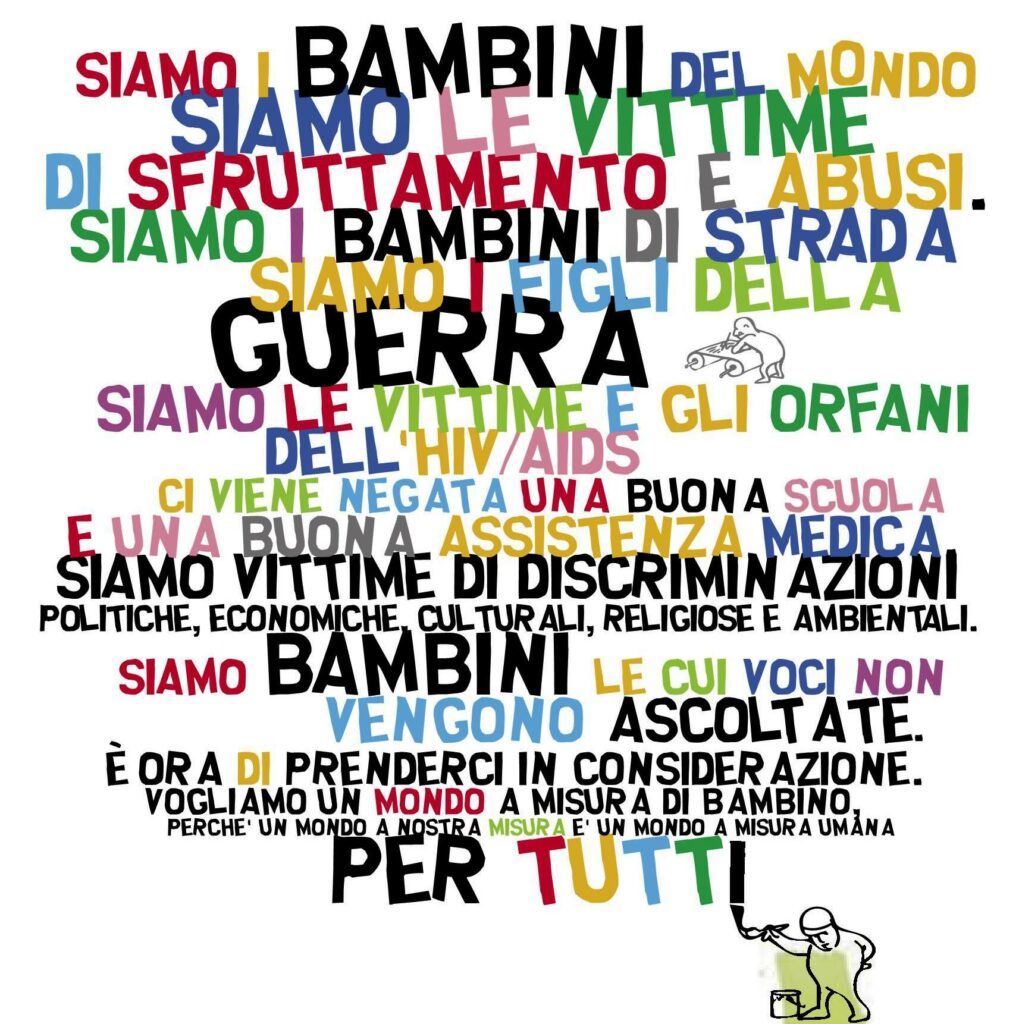 SIAMO I BAMBINI DEL MONDO
SIAMO LE VITTIME
DI SFRUTTAMENTO E ABUSI.
SIAMO I BAMBINI DI STRADA
SIAMO I FIGLI DELLA
GUERRA
SIAMO LE VITTIME E GLI ORFANI
DELL'HIV/AIDS
CI VIENE NEGATA UNA BUONA SCUOLA
E UNA BUONA ASSISTENZA MEDICA
SIAMO VITTIME DI DISCRIMINAZIONI
POLITICHE, ECONOMICHE, CULTURALI, RELIGIOSE E AMBIENTALI.
SIAMO BAMBINI LE CUI VOCI NON
VENGONO ASCOLTATE.
È ORA DI PRENDERCI IN CONSIDERAZIONE.
VOGLIAMO UN MONDO A MISURA DI BAMBINO,
PERCHE' UN MONDO A NOSTRA MISURA E' UN MONDO A MISURA UMANA
PER TUTTI